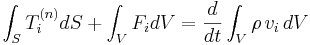 $\int_S T_i^{(n)} dS + \int_V F_i dV = \frac{d}{dt} \int_V \rho \, v_i \, dV$